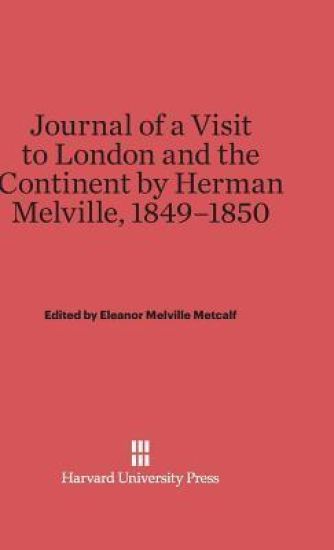 Journal of a Visit to London and the Continent by Herman Melville, 1849–1850

Edited by Eleanor Melville Metcalf

Harvard University Press